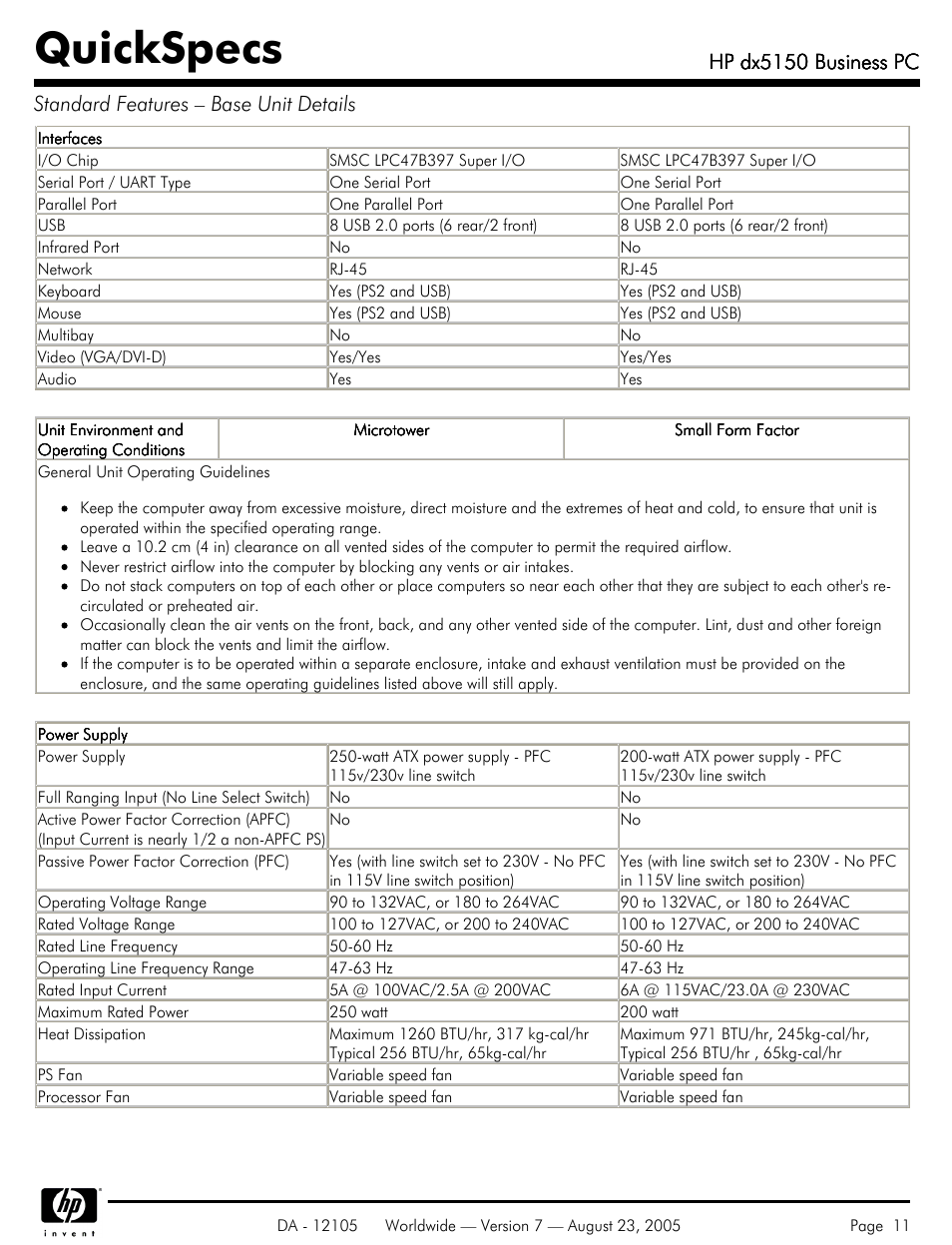 QuickSpecs

HP dx5150 Business PC

Standard Features – Base Unit Details

| Interfaces | | |
|---|---|---|
| I/O Chip | SMSC LPC47B397 Super I/O | SMSC LPC47B397 Super I/O |
| Serial Port / UART Type | One Serial Port | One Serial Port |
| Parallel Port | One Parallel Port | One Parallel Port |
| USB | 8 USB 2.0 ports (6 rear/2 front) | 8 USB 2.0 ports (6 rear/2 front) |
| Infrared Port | No | No |
| Network | RJ-45 | RJ-45 |
| Keyboard | Yes (PS2 and USB) | Yes (PS2 and USB) |
| Mouse | Yes (PS2 and USB) | Yes (PS2 and USB) |
| Multibay | No | No |
| Video (VGA/DVI-D) | Yes/Yes | Yes/Yes |
| Audio | Yes | Yes |

| Unit Environment and Operating Conditions | Microtower | Small Form Factor |
|---|---|---|

General Unit Operating Guidelines

• Keep the computer away from excessive moisture, direct moisture and the extremes of heat and cold, to ensure that unit is operated within the specified operating range.
• Leave a 10.2 cm (4 in) clearance on all vented sides of the computer to permit the required airflow.
• Never restrict airflow into the computer by blocking any vents or air intakes.
• Do not stack computers on top of each other or place computers so near each other that they are subject to each other's re-circulated or preheated air.
• Occasionally clean the air vents on the front, back, and any other vented side of the computer. Lint, dust and other foreign matter can block the vents and limit the airflow.
• If the computer is to be operated within a separate enclosure, intake and exhaust ventilation must be provided on the enclosure, and the same operating guidelines listed above will still apply.

| Power Supply | | |
|---|---|---|
| Power Supply | 250-watt ATX power supply - PFC 115v/230v line switch | 200-watt ATX power supply - PFC 115v/230v line switch |
| Full Ranging Input (No Line Select Switch) | No | No |
| Active Power Factor Correction (APFC) (Input Current is nearly 1/2 a non-APFC PS) | No | No |
| Passive Power Factor Correction (PFC) | Yes (with line switch set to 230V - No PFC in 115V line switch position) | Yes (with line switch set to 230V - No PFC in 115V line switch position) |
| Operating Voltage Range | 90 to 132VAC, or 180 to 264VAC | 90 to 132VAC, or 180 to 264VAC |
| Rated Voltage Range | 100 to 127VAC, or 200 to 240VAC | 100 to 127VAC, or 200 to 240VAC |
| Rated Line Frequency | 50-60 Hz | 50-60 Hz |
| Operating Line Frequency Range | 47-63 Hz | 47-63 Hz |
| Rated Input Current | 5A @ 100VAC/2.5A @ 200VAC | 6A @ 115VAC/23.0A @ 230VAC |
| Maximum Rated Power | 250 watt | 200 watt |
| Heat Dissipation | Maximum 1260 BTU/hr, 317 kg-cal/hr Typical 256 BTU/hr, 65kg-cal/hr | Maximum 971 BTU/hr, 245kg-cal/hr, Typical 256 BTU/hr , 65kg-cal/hr |
| PS Fan | Variable speed fan | Variable speed fan |
| Processor Fan | Variable speed fan | Variable speed fan |

hp invent

DA - 12105 Worldwide — Version 7 — August 23, 2005 Page 11